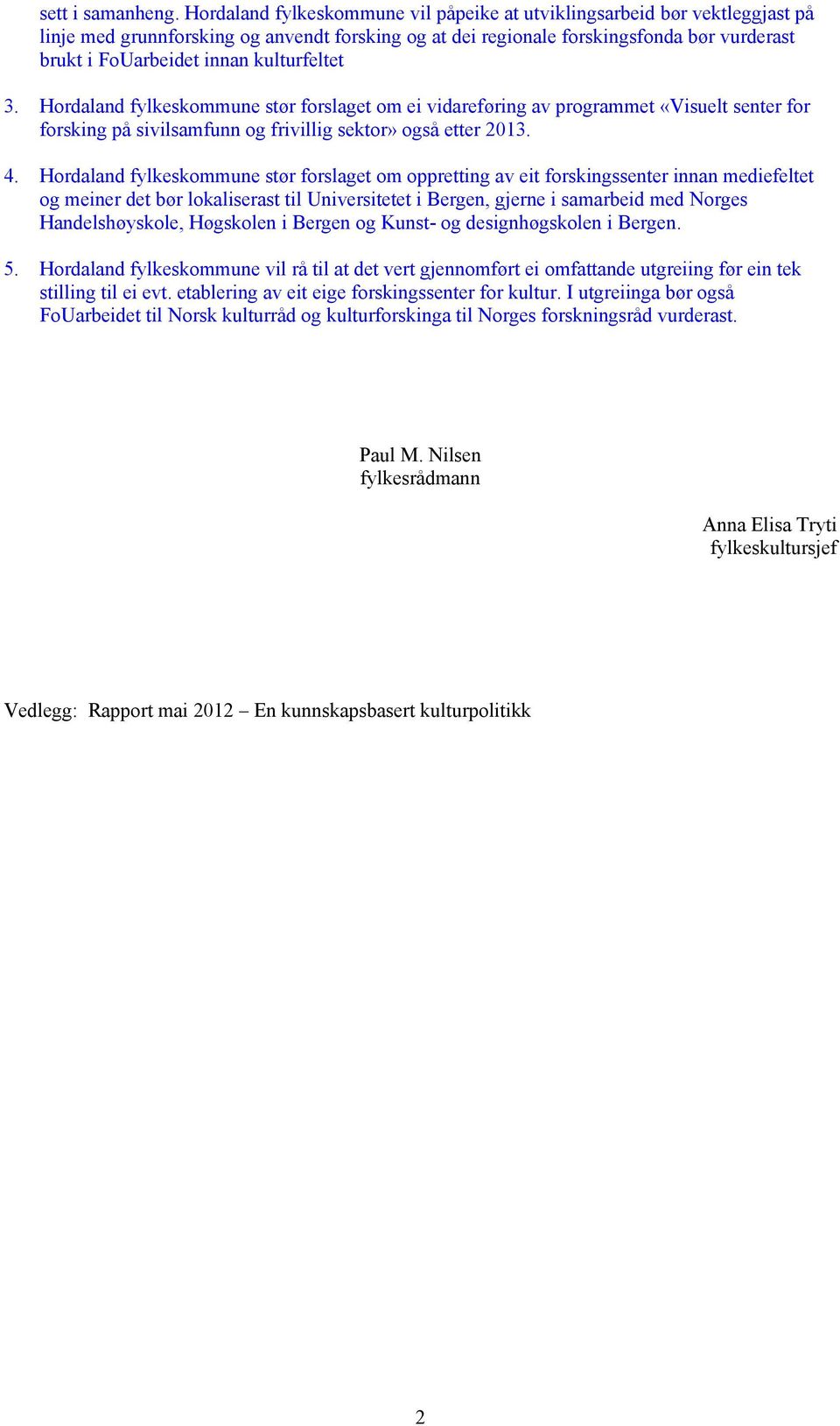 sett i samanheng. Hordaland fylkeskommune vil påpeike at utviklingsarbeid bør vektleggjast på linje med grunnforsking og anvendt forsking og at dei regionale forskingsfonda bør vurderast brukt i FoUarbeidet innan kulturfeltet

3. Hordaland fylkeskommune stør forslaget om ei vidareføring av programmet «Visuelt senter for forsking på sivilsamfunn og frivillig sektor» også etter 2013.

4. Hordaland fylkeskommune stør forslaget om oppretting av eit forskingssenter innan mediefeltet og meiner det bør lokaliserast til Universitetet i Bergen, gjerne i samarbeid med Norges Handelshøyskole, Høgskolen i Bergen og Kunst- og designhøgskolen i Bergen.

5. Hordaland fylkeskommune vil rå til at det vert gjennomført ei omfattande utgreiing før ein tek stilling til ei evt. etablering av eit eige forskingssenter for kultur. I utgreiinga bør også FoUarbeidet til Norsk kulturråd og kulturforskinga til Norges forskningsråd vurderast.

Paul M. Nilsen
fylkesrådmann

Anna Elisa Tryti
fylkeskultursjef

Vedlegg: Rapport mai 2012 – En kunnskapsbasert kulturpolitikk

2